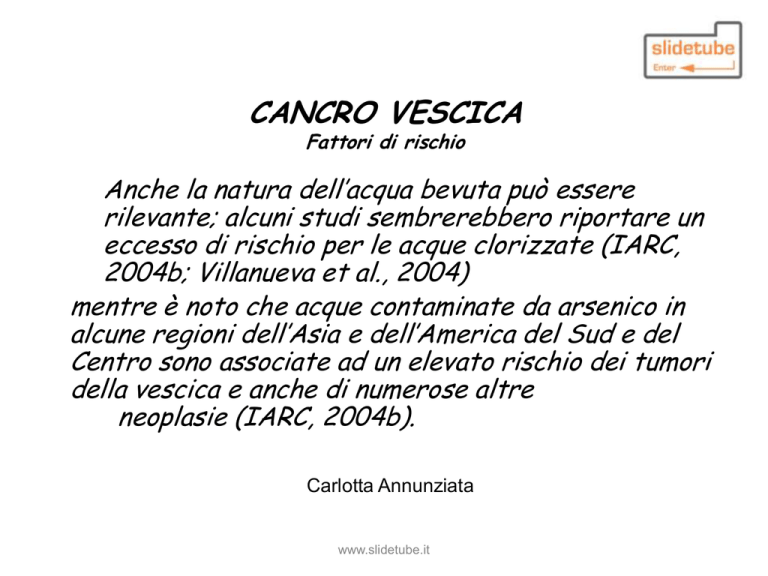 slidetube
Enter

CANCRO VESCICA
Fattori di rischio

Anche la natura dell'acqua bevuta può essere rilevante; alcuni studi sembrerebbero riportare un eccesso di rischio per le acque clorizzate (IARC, 2004b; Villanueva et al., 2004)

mentre è noto che acque contaminate da arsenico in alcune regioni dell'Asia e dell'America del Sud e del Centro sono associate ad un elevato rischio dei tumori della vescica e anche di numerose altre neoplasie (IARC, 2004b).

Carlotta Annunziata

www.slidetube.it